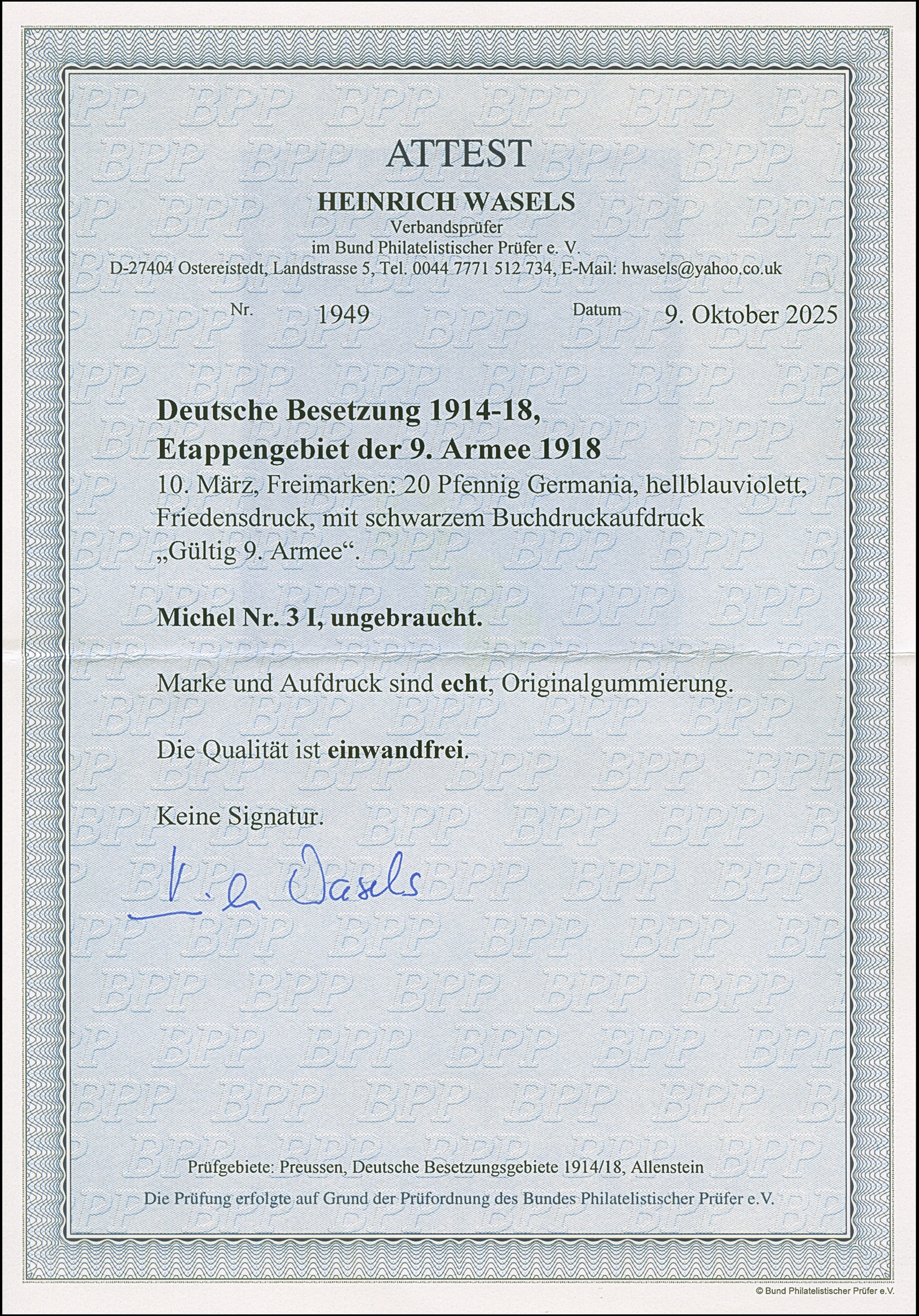 ATTEST

HEINRICH WASELS
Verbandsprüfer
im Bund Philatelistischer Prüfer e. V.
D-27404 Ostereistedt, Landstrasse 5, Tel. 0044 7771 512 734, E-Mail: hwasels@yahoo.co.uk

Nr. 1949 Datum 9. Oktober 2025

Deutsche Besetzung 1914-18,
Etappengebiet der 9. Armee 1918
10. März, Freimarken: 20 Pfennig Germania, hellblauviolett, Friedensdruck, mit schwarzem Buchdruckaufdruck „Gültig 9. Armee“.

Michel Nr. 3 I, ungebraucht.

Marke und Aufdruck sind echt, Originalgummierung.

Die Qualität ist einwandfrei.

Keine Signatur.

H. Wasels

Prüfgebiete: Preussen, Deutsche Besetzungsgebiete 1914/18, Allenstein
Die Prüfung erfolgte auf Grund der Prüfordnung des Bundes Philatelistischer Prüfer e.V.

© Bund Philatelistischer Prüfer e.V.